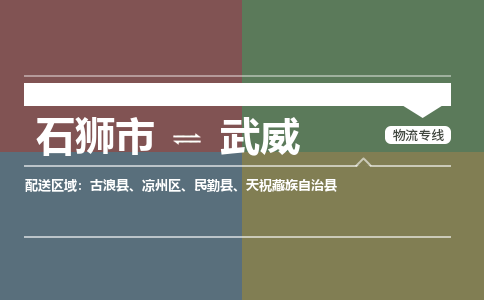 石狮市 ⇌ 武威

物流专线

配送区域：古浪县、凉州区、民勤县、天祝藏族自治县